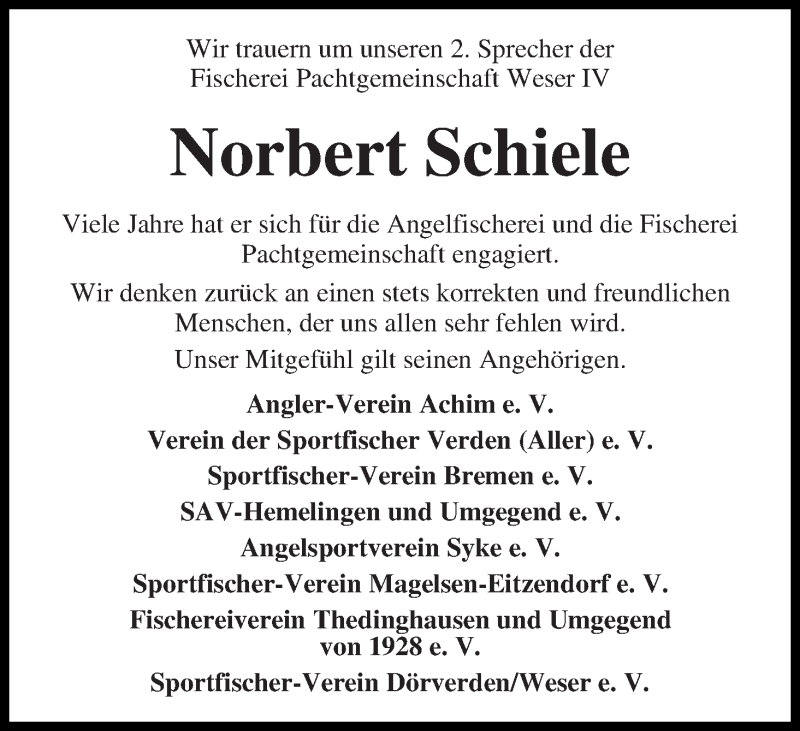 Wir trauern um unseren 2. Sprecher der Fischerei Pachtgemeinschaft Weser IV

Norbert Schiele

Viele Jahre hat er sich für die Angelfischerei und die Fischerei Pachtgemeinschaft engagiert.

Wir denken zurück an einen stets korrekten und freundlichen Menschen, der uns allen sehr fehlen wird.

Unser Mitgefühl gilt seinen Angehörigen.

Angler-Verein Achim e. V.
Verein der Sportfischer Verden (Aller) e. V.
Sportfischer-Verein Bremen e. V.
SAV-Hemelingen und Umgegend e. V.
Angelsportverein Syke e. V.
Sportfischer-Verein Magelsen-Eitzendorf e. V.
Fischereiverein Thedinghausen und Umgegend von 1928 e. V.
Sportfischer-Verein Dörverden/Weser e. V.